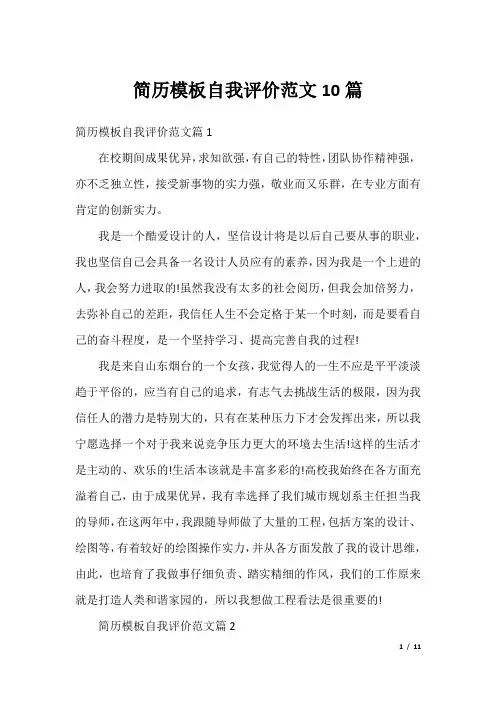 简历模板自我评价范文10篇

简历模板自我评价范文篇1

在校期间成果优异，求知欲强，有自己的特性，团队协作精神强，亦不乏独立性，接受新事物的实力强，敬业而又乐群，在专业方面有肯定的创新实力。

我是一个酷爱设计的人，坚信设计将是以后自己要从事的职业，我也坚信自己会具备一名设计人员应有的素养，因为我是一个上进的人，我会努力进取的!虽然我没有太多的社会阅历，但我会加倍努力，去弥补自己的差距，我信任人生不会定格于某一个时刻，而是要看自己的奋斗程度，是一个坚持学习、提高完善自我的过程!

我是来自山东烟台的一个女孩，我觉得人的一生不应是平平淡淡趋于平俗的，应当有自己的追求，有志气去挑战生活的极限，因为我信任人的潜力是特别大的，只有在某种压力下才会发挥出来，所以我宁愿选择一个对于我来说竞争压力更大的环境去生活!这样的生活才是主动的、欢乐的!生活本该就是丰富多彩的!高校我始终在各方面充溢着自己，由于成果优异，我有幸选择了我们城市规划系主任担当我的导师，在这两年中，我跟随导师做了大量的工程，包括方案的设计、绘图等，有着较好的绘图操作实力，并从各方面发散了我的设计思维，由此，也培育了我做事仔细负责、踏实精细的作风，我们的工作原来就是打造人类和谐家园的，所以我想做工程看法是很重要的!

简历模板自我评价范文篇2

1 / 11